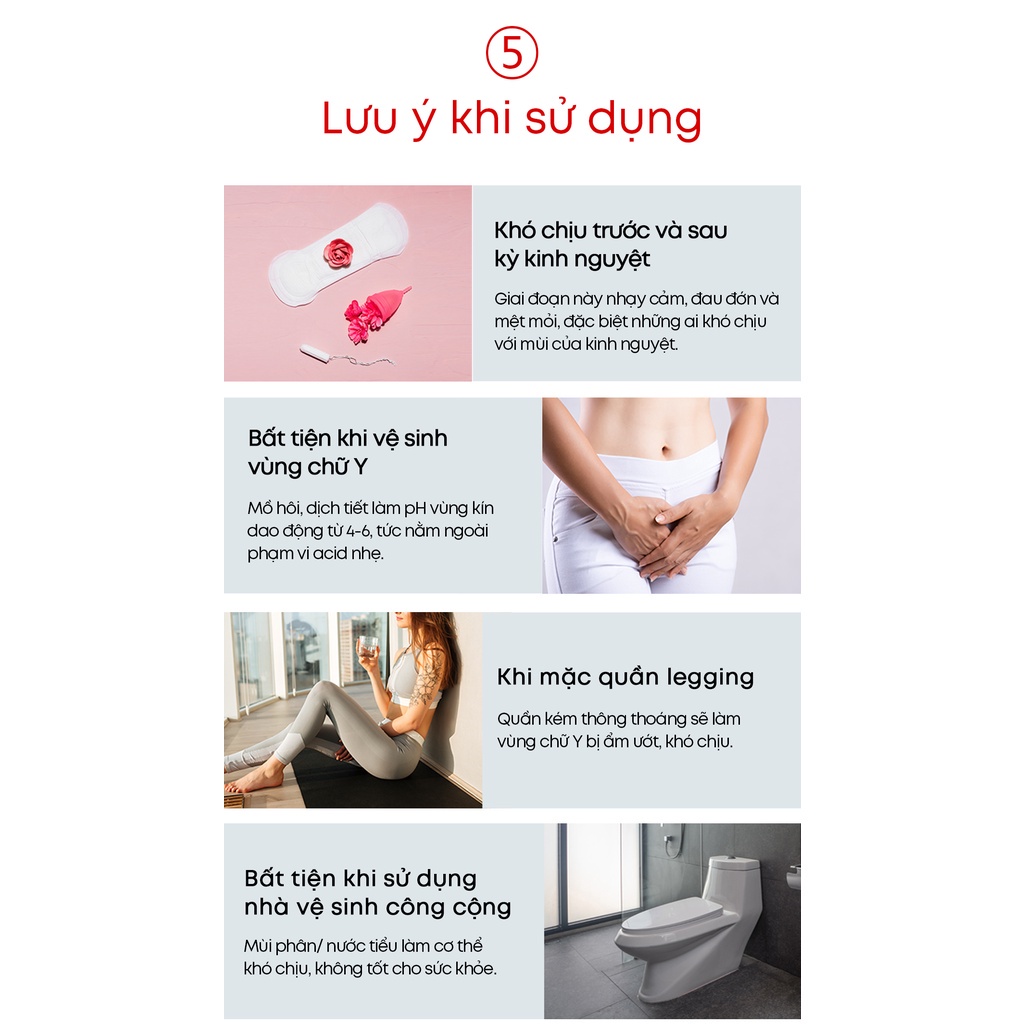 ⑤
Lưu ý khi sử dụng

Khó chịu trước và sau kỳ kinh nguyệt

Giai đoạn này nhạy cảm, đau đớn và mệt mỏi, đặc biệt những ai khó chịu với mùi của kinh nguyệt.

Bất tiện khi vệ sinh vùng chữ Y

Mồ hôi, dịch tiết làm pH vùng kín dao động từ 4-6, tức nằm ngoài phạm vi acid nhẹ.

Khi mặc quần legging

Quần kém thông thoáng sẽ làm vùng chữ Y bị ẩm ướt, khó chịu.

Bất tiện khi sử dụng nhà vệ sinh công cộng

Mùi phân/ nước tiểu làm cơ thể khó chịu, không tốt cho sức khỏe.